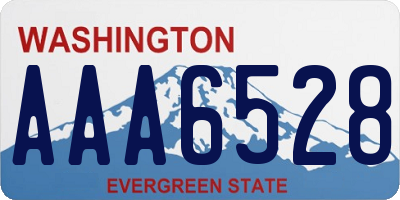 WASHINGTON

AAA6528

EVERGREEN STATE